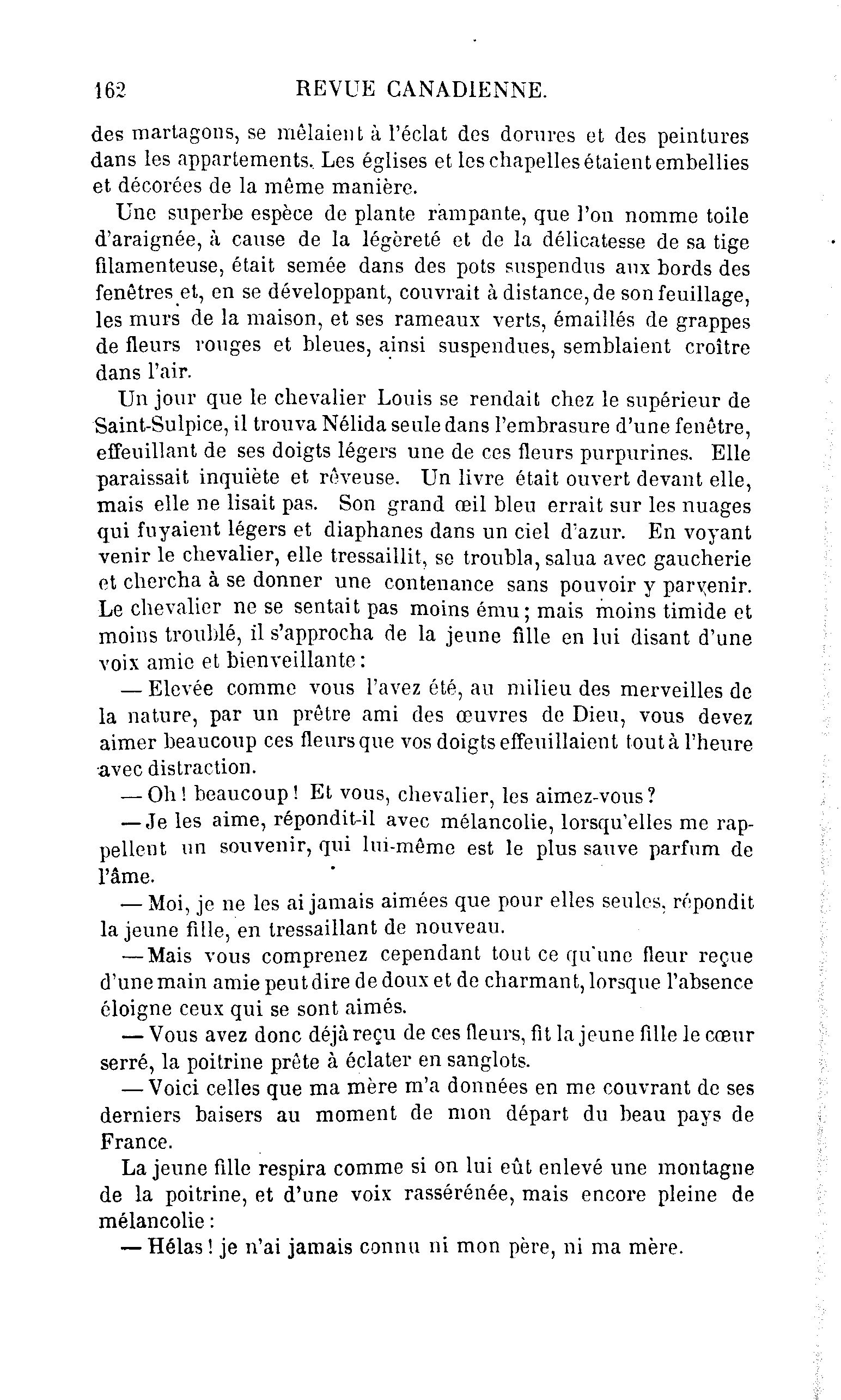 162 REVUE CANADIENNE.

des martagons, se mêlaient à l'éclat des dorures et des peintures dans les appartements. Les églises et les chapelles étaient embellies et décorées de la même manière.

Une superbe espèce de plante rampante, que l'on nomme toile d'araignée, à cause de la légèreté et de la délicatesse de sa tige filamenteuse, était semée dans des pots suspendus aux bords des fenêtres et, en se développant, couvrait à distance, de son feuillage, les murs de la maison, et ses rameaux verts, émaillés de grappes de fleurs rouges et bleues, ainsi suspendues, semblaient croître dans l'air.

Un jour que le chevalier Louis se rendait chez le supérieur de Saint-Sulpice, il trouva Nélida seule dans l'embrasure d'une fenêtre, effeuillant de ses doigts légers une de ces fleurs purpurines. Elle paraissait inquiète et rêveuse. Un livre était ouvert devant elle, mais elle ne lisait pas. Son grand œil bleu errait sur les nuages qui fuyaient légers et diaphanes dans un ciel d'azur. En voyant venir le chevalier, elle tressaillit, se troubla, salua avec gaucherie et chercha à se donner une contenance sans pouvoir y parvenir. Le chevalier ne se sentait pas moins ému; mais moins timide et moins troublé, il s'approcha de la jeune fille en lui disant d'une voix amie et bienveillante:

— Elevée comme vous l'avez été, au milieu des merveilles de la nature, par un prêtre ami des œuvres de Dieu, vous devez aimer beaucoup ces fleurs que vos doigts effeuillaient tout à l'heure avec distraction.

— Oh! beaucoup! Et vous, chevalier, les aimez-vous?

— Je les aime, répondit-il avec mélancolie, lorsqu'elles me rappellent un souvenir, qui lui-même est le plus sauve parfum de l'âme.

— Moi, je ne les ai jamais aimées que pour elles seules, répondit la jeune fille, en tressaillant de nouveau.

— Mais vous comprenez cependant tout ce qu'une fleur reçue d'une main amie peut dire de doux et de charmant, lorsque l'absence éloigne ceux qui se sont aimés.

— Vous avez donc déjà reçu de ces fleurs, fit la jeune fille le cœur serré, la poitrine prête à éclater en sanglots.

— Voici celles que ma mère m'a données en me couvrant de ses derniers baisers au moment de mon départ du beau pays de France.

La jeune fille respira comme si on lui eût enlevé une montagne de la poitrine, et d'une voix rassérénée, mais encore pleine de mélancolie:

— Hélas! je n'ai jamais connu ni mon père, ni ma mère.